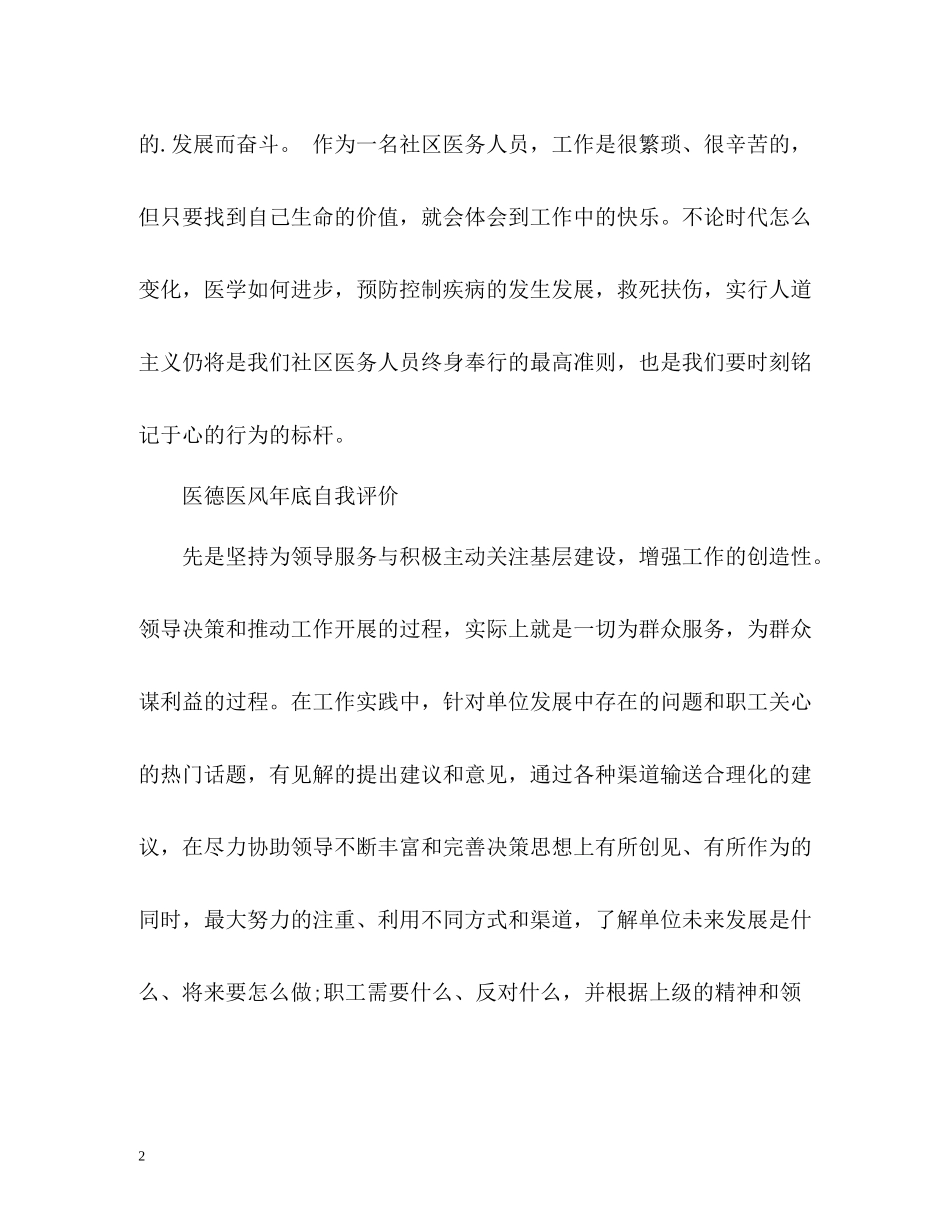 的.发展而奋斗。 作为一名社区医务人员，工作是很繁琐、很辛苦的，但只要找到自己生命的价值，就会体会到工作中的快乐。不论时代怎么变化，医学如何进步，预防控制疾病的发生发展，救死扶伤，实行人道主义仍将是我们社区医务人员终身奉行的最高准则，也是我们要时刻铭记于心的行为的标杆。

医德医风年底自我评价

先是坚持为领导服务与积极主动关注基层建设，增强工作的创造性。领导决策和推动工作开展的过程，实际上就是一切为群众服务，为群众谋利益的过程。在工作实践中，针对单位发展中存在的问题和职工关心的热门话题，有见解的提出建议和意见，通过各种渠道输送合理化的建议，在尽力协助领导不断丰富和完善决策思想上有所创见、有所作为的同时，最大努力的注重、利用不同方式和渠道，了解单位未来发展是什么、将来要怎么做;职工需要什么、反对什么，并根据上级的精神和领

2